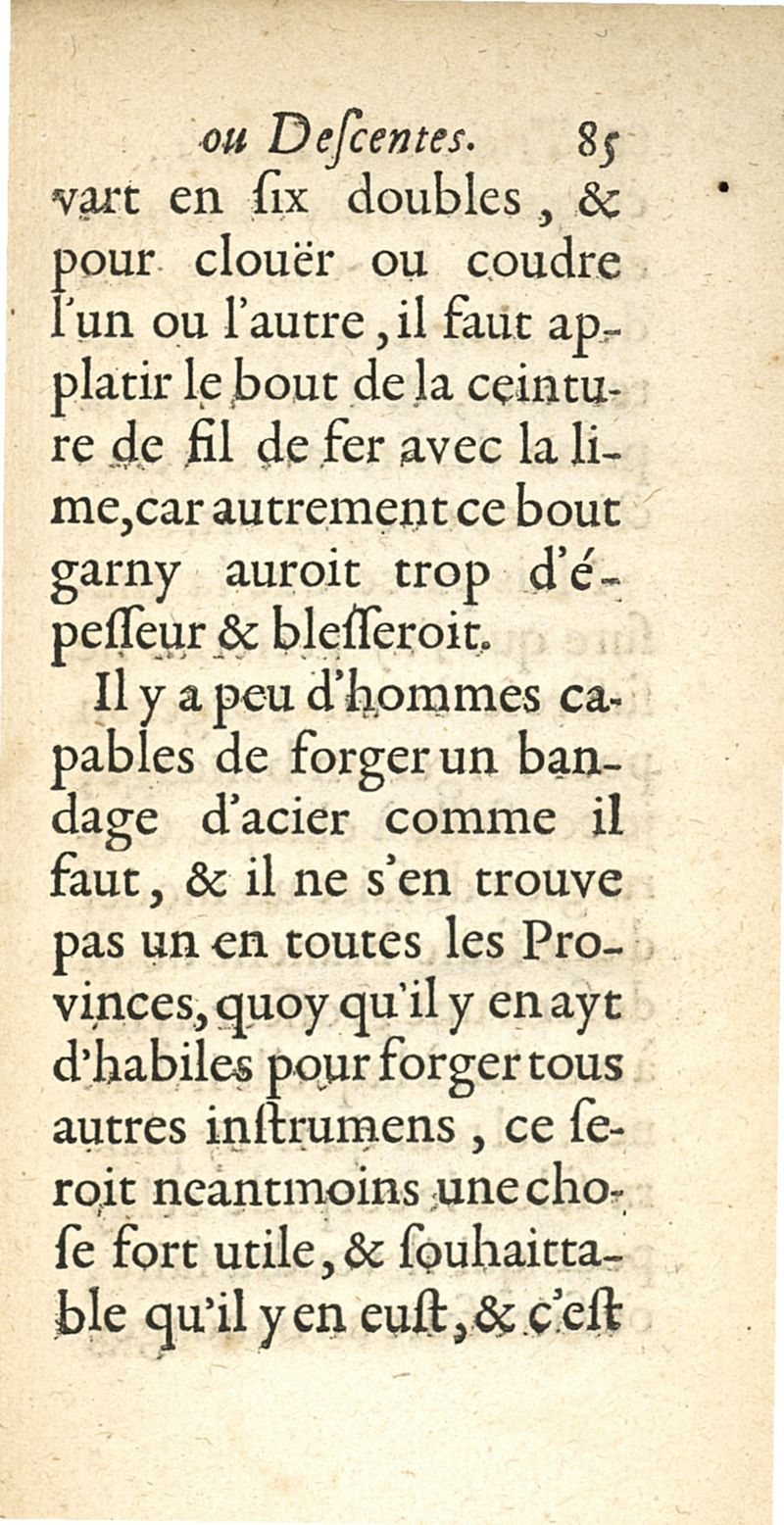 ou Deſcentes. 85

vart en ſix doubles, & pour clouër ou coudre l'un ou l'autre, il faut applatir le bout de la ceinture de fil de fer avec la lime, car autrement ce bout garny auroit trop d'épeſſeur & bleſſeroit.

Il y a peu d'hommes capables de forger un bandage d'acier comme il faut, & il ne s'en trouve pas un en toutes les Provinces, quoy qu'il y en ayt d'habiles pour forger tous autres inſtrumens, ce ſeroit neantmoins une choſe fort utile, & ſouhaittable qu'il y en euſt, & c'eſt